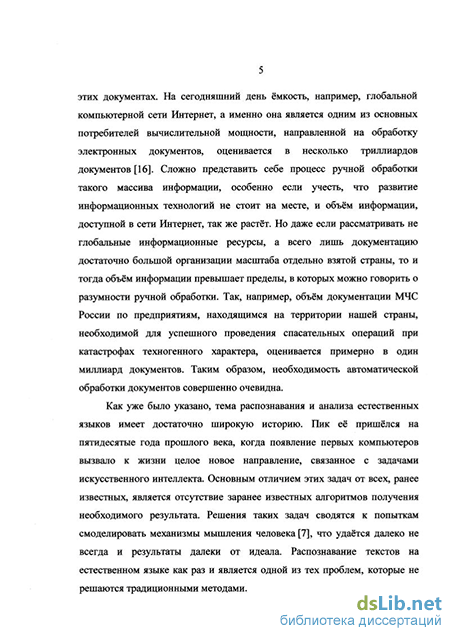 5

этих документах. На сегодняшний день ёмкость, например, глобальной компьютерной сети Интернет, а именно она является одним из основных потребителей вычислительной мощности, направленной на обработку электронных документов, оценивается в несколько триллиардов документов [16]. Сложно представить себе процесс ручной обработки такого массива информации, особенно если учесть, что развитие информационных технологий не стоит на месте, и объём информации, доступной в сети Интернет, так же растёт. Но даже если рассматривать не глобальные информационные ресурсы, а всего лишь документацию достаточно большой организации масштаба отдельно взятой страны, то и тогда объём информации превышает пределы, в которых можно говорить о разумности ручной обработки. Так, например, объём документации МЧС России по предприятиям, находящимся на территории нашей страны, необходимой для успешного проведения спасательных операций при катастрофах техногенного характера, оценивается примерно в один миллиард документов. Таким образом, необходимость автоматической обработки документов совершенно очевидна.

Как уже было указано, тема распознавания и анализа естественных языков имеет достаточно широкую историю. Пик её пришёлся на пятидесятые года прошлого века, когда появление первых компьютеров вызвало к жизни целое новое направление, связанное с задачами искусственного интеллекта. Основным отличием этих задач от всех, ранее известных, является отсутствие заранее известных алгоритмов получения необходимого результата. Решения таких задач сводятся к попыткам смоделировать механизмы мышления человека [7], что удаётся далеко не всегда и результаты далеки от идеала. Распознавание текстов на естественном языке как раз и является одной из тех проблем, которые не решаются традиционными методами.

dsLib.net
библиотека диссертаций